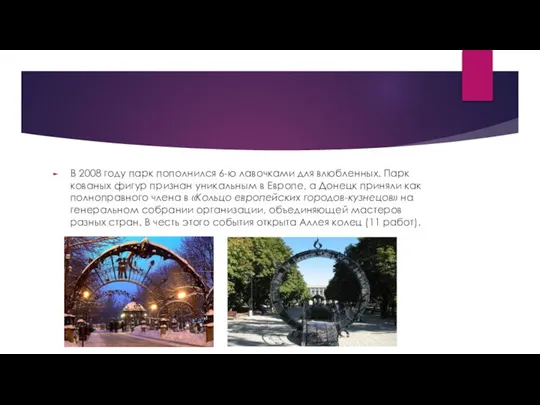 В 2008 году парк пополнился 6-ю лавочками для влюбленных. Парк кованых фигур признан уникальным в Европе, а Донецк приняли как полноправного члена в «Кольцо европейских городов-кузнецов» на генеральном собрании организации, объединяющей мастеров разных стран. В честь этого события открыта Аллея колец (11 работ).